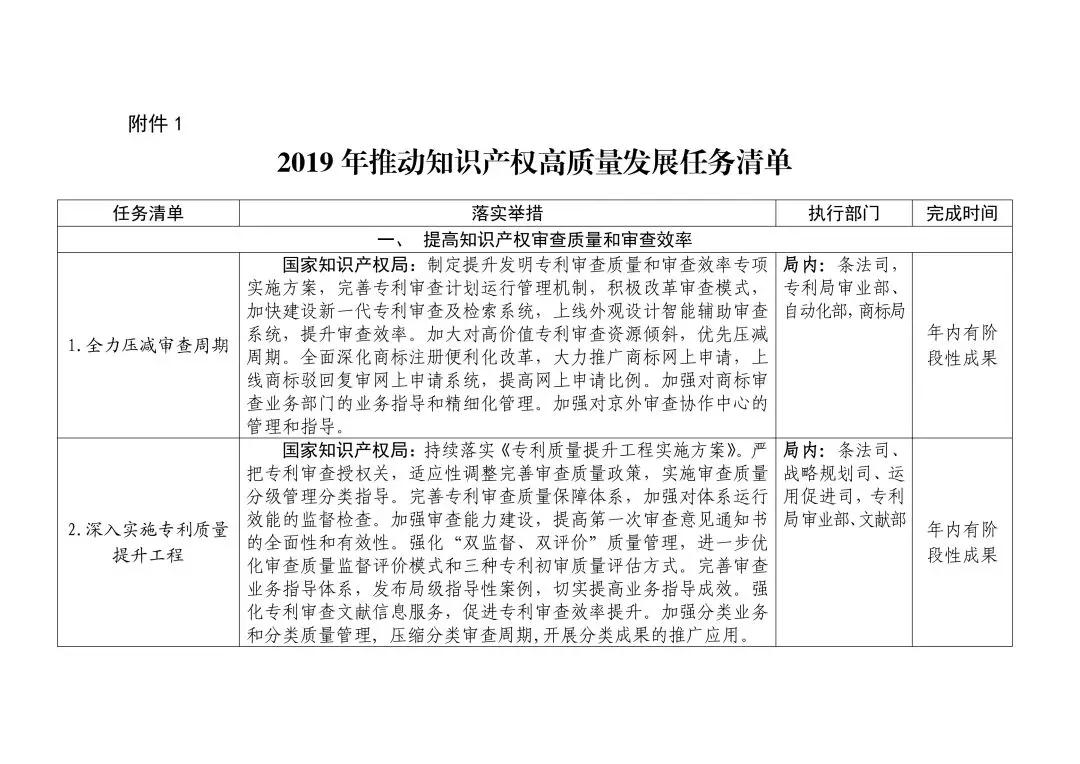 附件1

2019年推动知识产权高质量发展任务清单

| 任务清单 | 落实举措 | 执行部门 | 完成时间 |
|---|---|---|---|
| 一、 提高知识产权审查质量和审查效率 | | | |
| 1.全力压减审查周期 | 国家知识产权局：制定提升发明专利审查质量和审查效率专项实施方案，完善专利审查计划运行管理机制，积极改革审查模式，加快建设新一代专利审查及检索系统，上线外观设计智能辅助审查系统，提升审查效率。加大对高价值专利审查资源倾斜，优先压减周期。全面深化商标注册便利化改革，大力推广商标网上申请，上线商标驳回复审网上申请系统，提高网上申请比例。加强对商标审查业务部门的业务指导和精细化管理。加强对京外审查协作中心的管理和指导。 | 局内：条法司，专利局审业部、自动化部，商标局 | 年内有阶段性成果 |
| 2.深入实施专利质量提升工程 | 国家知识产权局：持续落实《专利质量提升工程实施方案》。严把专利审查授权关，适应性调整完善审查质量政策，实施审查质量分级管理分类指导。完善专利审查质量保障体系，加强对体系运行效能的监督检查。加强审查能力建设，提高第一次审查意见通知书的全面性和有效性。强化“双监督、双评价”质量管理，进一步优化审查质量监督评价模式和三种专利初审质量评估方式。完善审查业务指导体系，发布局级指导性案例，切实提高业务指导成效。强化专利审查文献信息服务，促进专利审查效率提升。加强分类业务和分类质量管理，压缩分类审查周期，开展分类成果的推广应用。 | 局内：条法司、战略规划司、运用促进司，专利局审业部、文献部 | 年内有阶段性成果 |